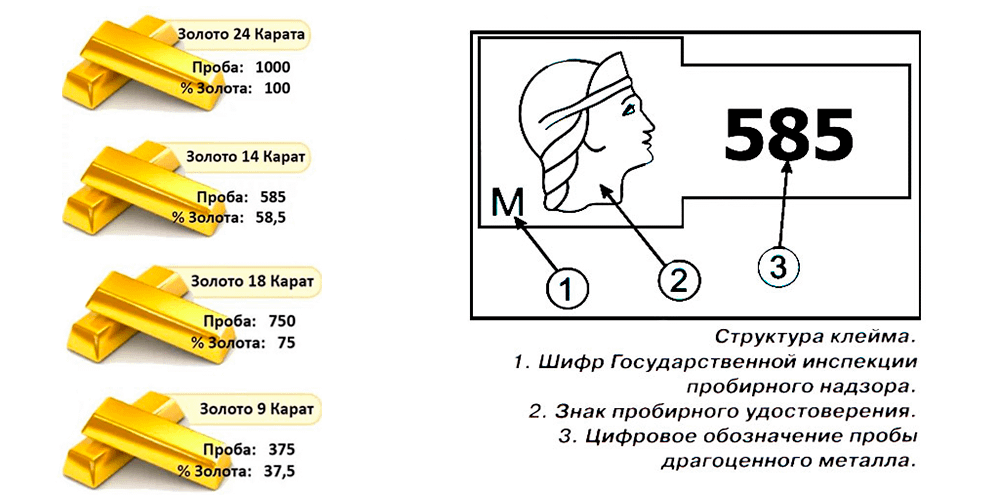 Золото 24 Карата
Проба: 1000
% Золота: 100

Золото 14 Карат
Проба: 585
% Золота: 58,5

Золото 18 Карат
Проба: 750
% Золота: 75

Золото 9 Карат
Проба: 375
% Золота: 37,5

М
585
1
2
3

Структура клейма.
1. Шифр Государственной инспекции пробирного надзора.
2. Знак пробирного удостоверения.
3. Цифровое обозначение пробы драгоценного металла.